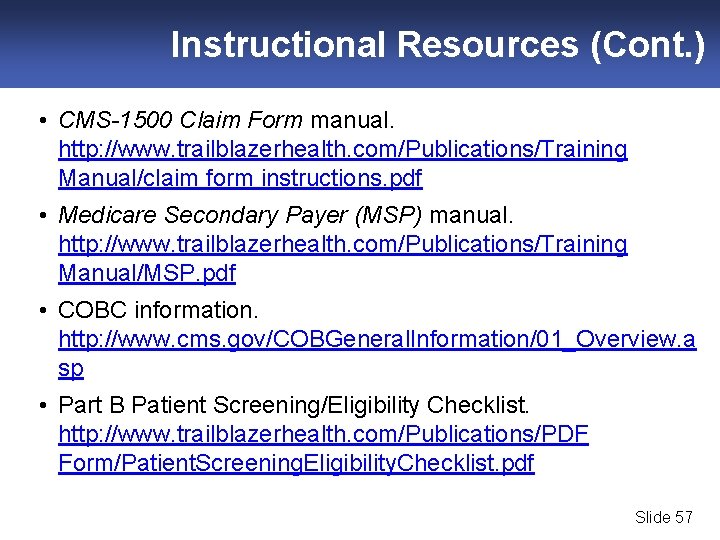 Instructional Resources (Cont.)

• CMS-1500 Claim Form manual. http://www.trailblazerhealth.com/Publications/Training Manual/claim form instructions.pdf

• Medicare Secondary Payer (MSP) manual. http://www.trailblazerhealth.com/Publications/Training Manual/MSP.pdf

• COBC information. http://www.cms.gov/COBGeneralInformation/01_Overview.asp

• Part B Patient Screening/Eligibility Checklist. http://www.trailblazerhealth.com/Publications/PDF Form/PatientScreeningEligibilityChecklist.pdf

Slide 57